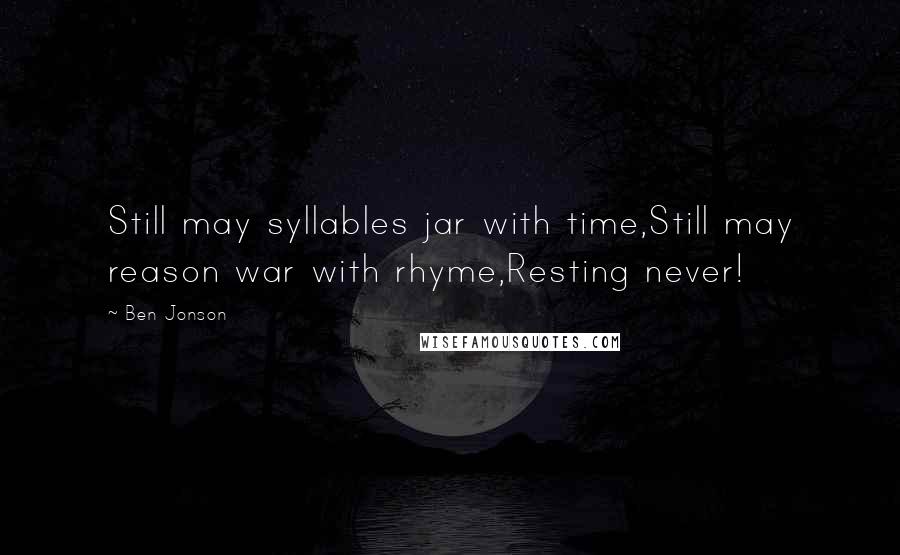 Still may syllables jar with time,Still may reason war with rhyme,Resting never!

~ Ben Jonson

WISEFAMOUSQUOTES.COM